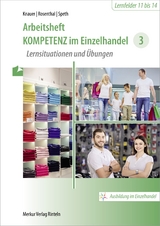 Lernfelder 11 bis 14

Knauer | Rosenthal | Speth

Arbeitsheft
KOMPETENZ im Einzelhandel 3

Lernsituationen und Übungen

Ausbildung im Einzelhandel

Merkur Verlag Rinteln